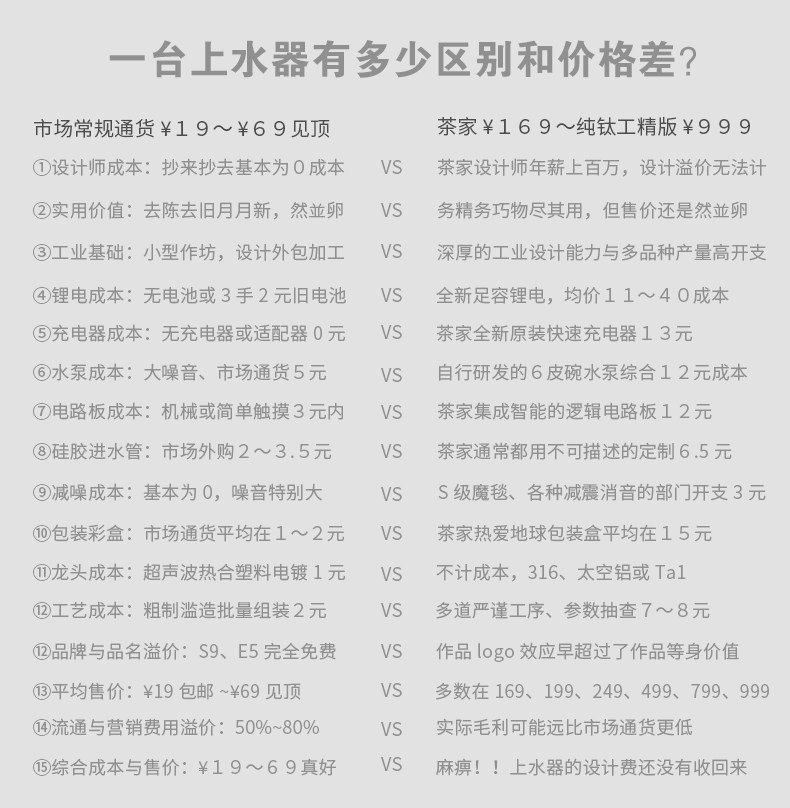 一台上水器有多少区别和价格差?

| 市场常规通货¥１９～¥６９见顶 | | 茶家¥１６９～纯钛工精版¥９９９ |
|---|---|---|
| ①设计师成本：抄来抄去基本为０成本 | VS | 茶家设计师年薪上百万，设计溢价无法计 |
| ②实用价值：去陈去旧月月新，然並卵 | VS | 务精务巧物尽其用，但售价还是然並卵 |
| ③工业基础：小型作坊，设计外包加工 | VS | 深厚的工业设计能力与多品种产量高开支 |
| ④锂电成本：无电池或３手２元旧电池 | VS | 全新足容锂电，均价１１～４０成本 |
| ⑤充电器成本：无充电器或适配器０元 | VS | 茶家全新原装快速充电器１３元 |
| ⑥水泵成本：大噪音、市场通货５元 | VS | 自行研发的６皮碗水泵综合１２元成本 |
| ⑦电路板成本：机械或简单触摸３元内 | VS | 茶家集成智能的逻辑电路板１２元 |
| ⑧硅胶进水管：市场外购２～３.５元 | VS | 茶家通常都用不可描述的定制６.５元 |
| ⑨减噪成本：基本为０，噪音特别大 | VS | Ｓ级魔毯、各种减震消音的部门开支３元 |
| ⑩包装彩盒：市场通货平均在１～２元 | VS | 茶家热爱地球包装盒平均在１５元 |
| ⑪龙头成本：超声波热合塑料电镀１元 | VS | 不计成本，316、太空铝或 Ta1 |
| ⑫工艺成本：粗制滥造批量组装２元 | VS | 多道严谨工序、参数抽查７～８元 |
| ⑫品牌与品名溢价：S9、E5 完全免费 | VS | 作品 logo 效应早超过了作品等身价值 |
| ⑬平均售价：¥19 包邮 ~¥69 见顶 | VS | 多数在 169、199、249、499、799、999 |
| ⑭流通与营销费用溢价：50%~80% | VS | 实际毛利可能远比市场通货更低 |
| ⑮综合成本与售价：¥１９～６９真好 | VS | 麻痹！！上水器的设计费还没有收回来 |